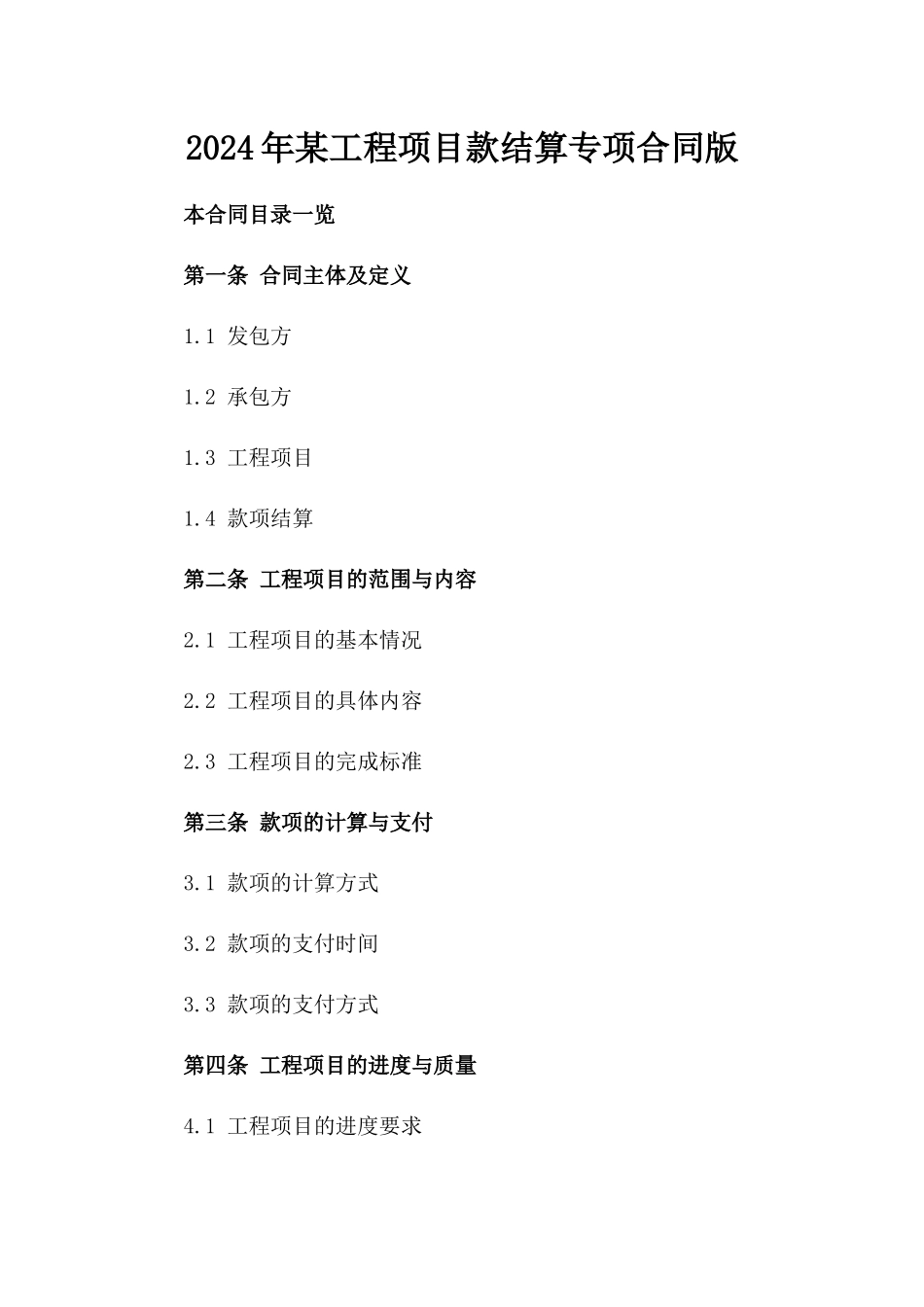 2024年某工程项目款结算专项合同版

本合同目录一览

第一条 合同主体及定义

1.1 发包方

1.2 承包方

1.3 工程项目

1.4 款项结算

第二条 工程项目的范围与内容

2.1 工程项目的基本情况

2.2 工程项目的具体内容

2.3 工程项目的完成标准

第三条 款项的计算与支付

3.1 款项的计算方式

3.2 款项的支付时间

3.3 款项的支付方式

第四条 工程项目的进度与质量

4.1 工程项目的进度要求